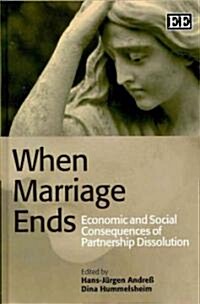 EE

When Marriage Ends

Economic and Social Consequences of Partnership Dissolution

Edited by
Hans-Jürgen Andreß
Dina Hummelsheim